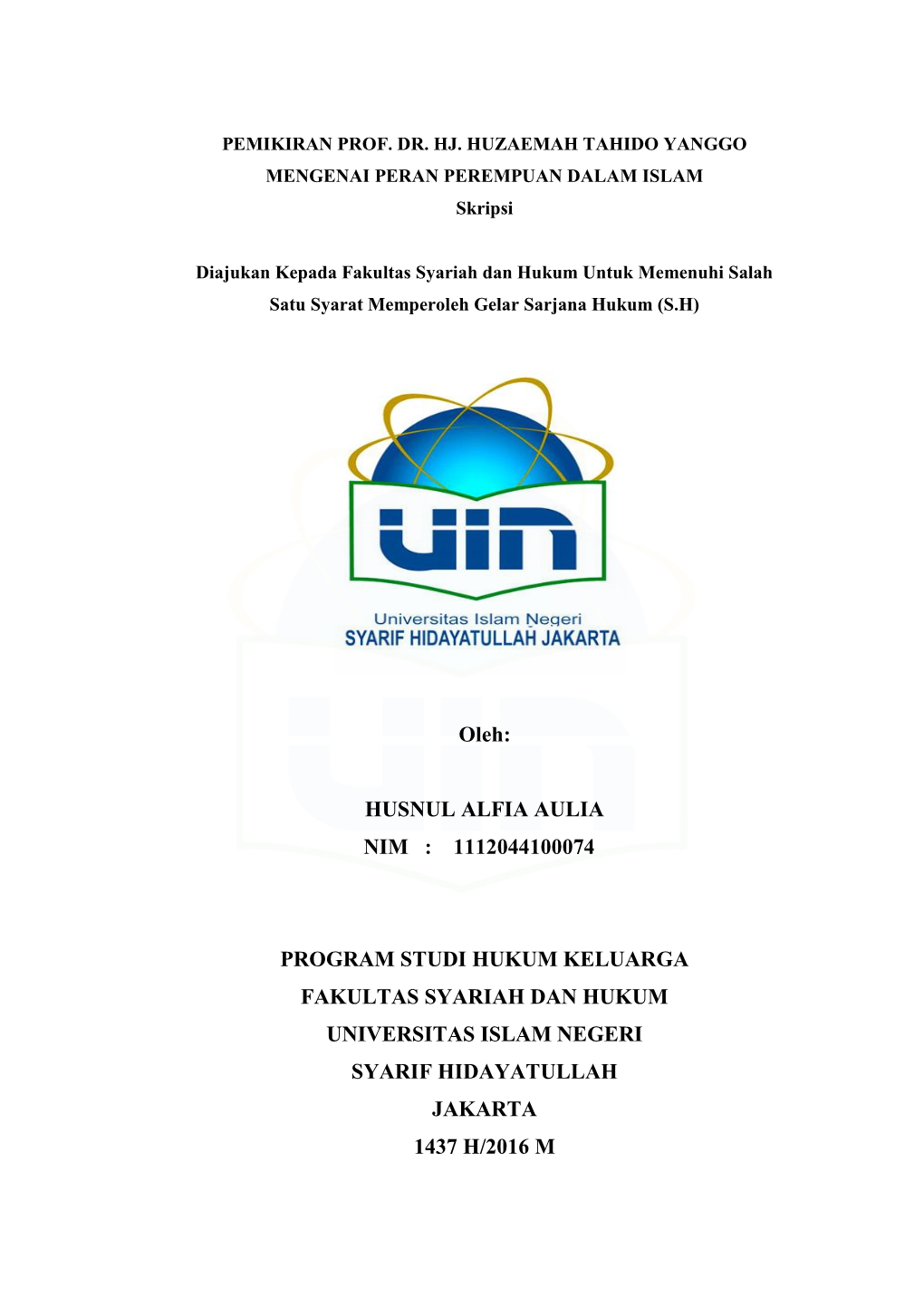 PEMIKIRAN PROF. DR. HJ. HUZAEMAH TAHIDO YANGGO
MENGENAI PERAN PEREMPUAN DALAM ISLAM
Skripsi

Diajukan Kepada Fakultas Syariah dan Hukum Untuk Memenuhi Salah Satu Syarat Memperoleh Gelar Sarjana Hukum (S.H)

UIN
Universitas Islam Negeri
SYARIF HIDAYATULLAH JAKARTA

Oleh:

HUSNUL ALFIA AULIA
NIM : 1112044100074

PROGRAM STUDI HUKUM KELUARGA
FAKULTAS SYARIAH DAN HUKUM
UNIVERSITAS ISLAM NEGERI
SYARIF HIDAYATULLAH
JAKARTA
1437 H/2016 M